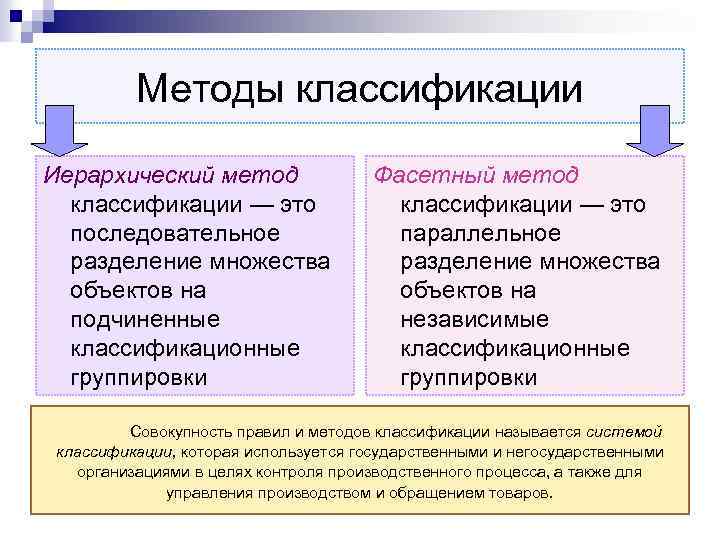 Методы классификации

Иерархический метод классификации — это последовательное разделение множества объектов на подчиненные классификационные группировки

Фасетный метод классификации — это параллельное разделение множества объектов на независимые классификационные группировки

Совокупность правил и методов классификации называется системой классификации, которая используется государственными и негосударственными организациями в целях контроля производственного процесса, а также для управления производством и обращением товаров.